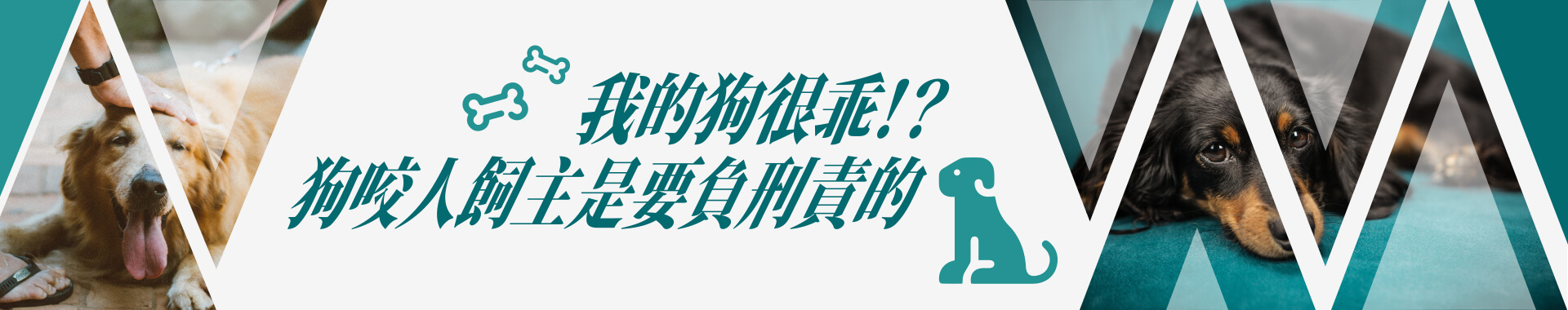 我的狗很乖!?
狗咬人飼主是要負刑責的